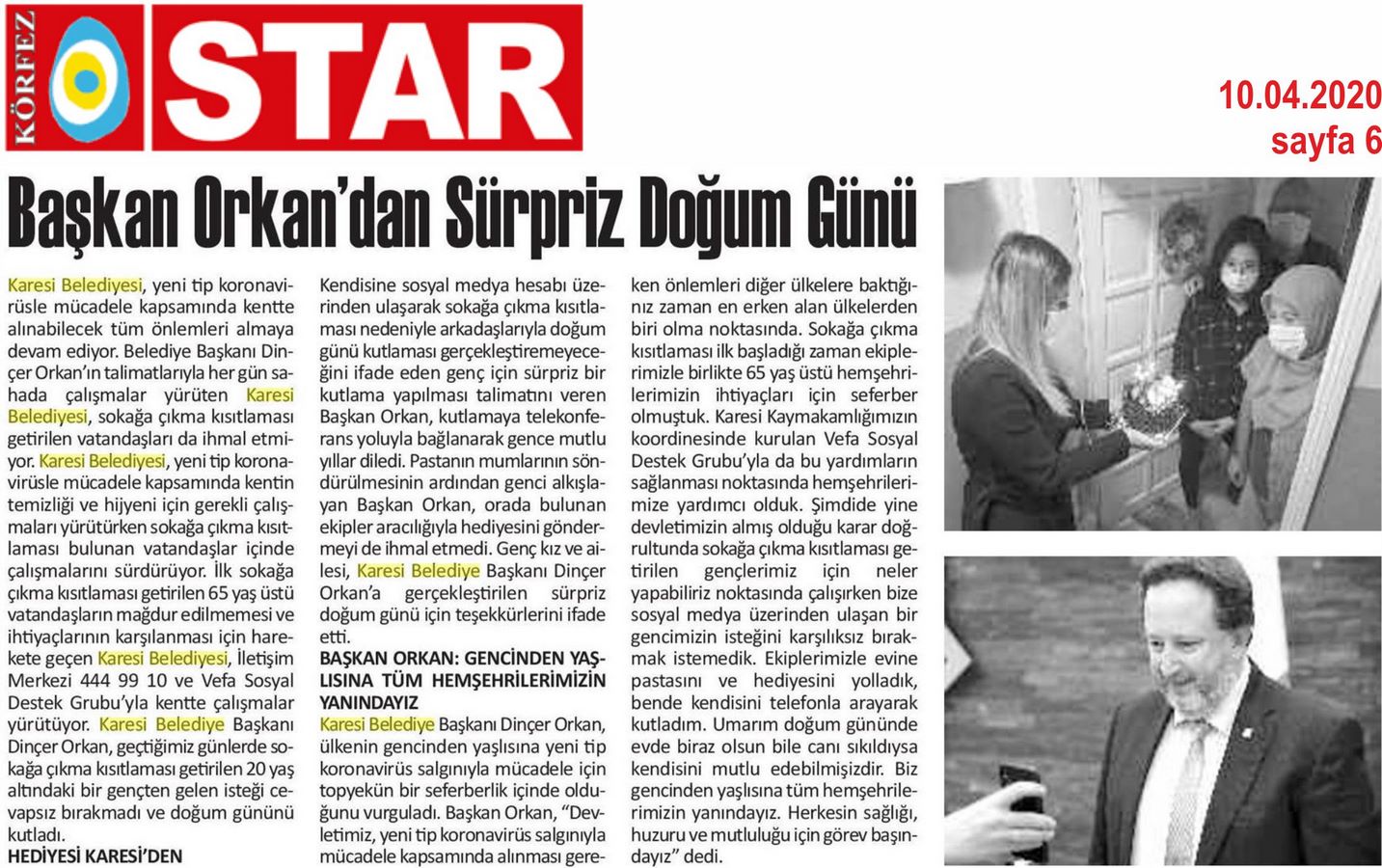 KÖRFEZ STAR

10.04.2020
sayfa 6

Başkan Orkan'dan Sürpriz Doğum Günü

Karesi Belediyesi, yeni tip koronavirüsle mücadele kapsamında kentte alınabilecek tüm önlemleri almaya devam ediyor. Belediye Başkanı Dinçer Orkan'ın talimatlarıyla her gün sahada çalışmalar yürüten Karesi Belediyesi, sokağa çıkma kısıtlaması getirilen vatandaşları da ihmal etmiyor. Karesi Belediyesi, yeni tip koronavirüsle mücadele kapsamında kentin temizliği ve hijyeni için gerekli çalışmaları yürütürken sokağa çıkma kısıtlaması bulunan vatandaşlar içinde çalışmalarını sürdürüyor. İlk sokağa çıkma kısıtlaması getirilen 65 yaş üstü vatandaşların mağdur edilmemesi ve ihtiyaçlarının karşılanması için harekete geçen Karesi Belediyesi, İletişim Merkezi 444 99 10 ve Vefa Sosyal Destek Grubu'yla kentte çalışmalar yürütüyor. Karesi Belediye Başkanı Dinçer Orkan, geçtiğimiz günlerde sokağa çıkma kısıtlaması getirilen 20 yaş altındaki bir gençten gelen isteği cevapsız bırakmadı ve doğum gününü kutladı.

HEDİYESİ KARESİ'DEN

Kendisine sosyal medya hesabı üzerinden ulaşarak sokağa çıkma kısıtlaması nedeniyle arkadaşlarıyla doğum günü kutlaması gerçekleştiremeyeceğini ifade eden genç için sürpriz bir kutlama yapılması talimatını veren Başkan Orkan, kutlamaya telekonferans yoluyla bağlanarak gence mutlu yıllar diledi. Pastanın mumlarının söndürülmesinin ardından genci alkışlayan Başkan Orkan, orada bulunan ekipler aracılığıyla hediyesini göndermeyi de ihmal etmedi. Genç kız ve ailesi, Karesi Belediye Başkanı Dinçer Orkan'a gerçekleştirilen sürpriz doğum günü için teşekkürlerini ifade etti.

BAŞKAN ORKAN: GENCİNDEN YAŞLISINA TÜM HEMŞEHRİLERİMİZİN YANINDAYIZ

Karesi Belediye Başkanı Dinçer Orkan, ülkenin gencinden yaşlısına yeni tip koronavirüs salgınıyla mücadele için topyekün bir seferberlik içinde olduğunu vurguladı. Başkan Orkan, "Devletimiz, yeni tip koronavirüs salgınıyla mücadele kapsamında alınması gereken önlemleri diğer ülkelere baktığınız zaman en erken alan ülkelerden biri olma noktasında. Sokağa çıkma kısıtlaması ilk başladığı zaman ekiplerimizle birlikte 65 yaş üstü hemşehrilerimizin ihtiyaçları için seferber olmuştuk. Karesi Kaymakamlığımızın koordinesinde kurulan Vefa Sosyal Destek Grubu'yla da bu yardımların sağlanması noktasında hemşehrilerimize yardımcı olduk. Şimdide yine devletimizin almış olduğu karar doğrultunda sokağa çıkma kısıtlaması getirilen gençlerimiz için neler yapabiliriz noktasında çalışırken bize sosyal medya üzerinden ulaşan bir gencimizin isteğini karşılıksız bırakmak istemedik. Ekiplerimizle evine pastasını ve hediyesini yolladık, bende kendisini telefonla arayarak kutladım. Umarım doğum gününde evde biraz olsun bile canı sıkıldıysa kendisini mutlu edebilmişizdir. Biz gencinden yaşlısına tüm hemşehrilerimizin yanındayız. Herkesin sağlığı, huzuru ve mutluluğu için görev başındayız" dedi.